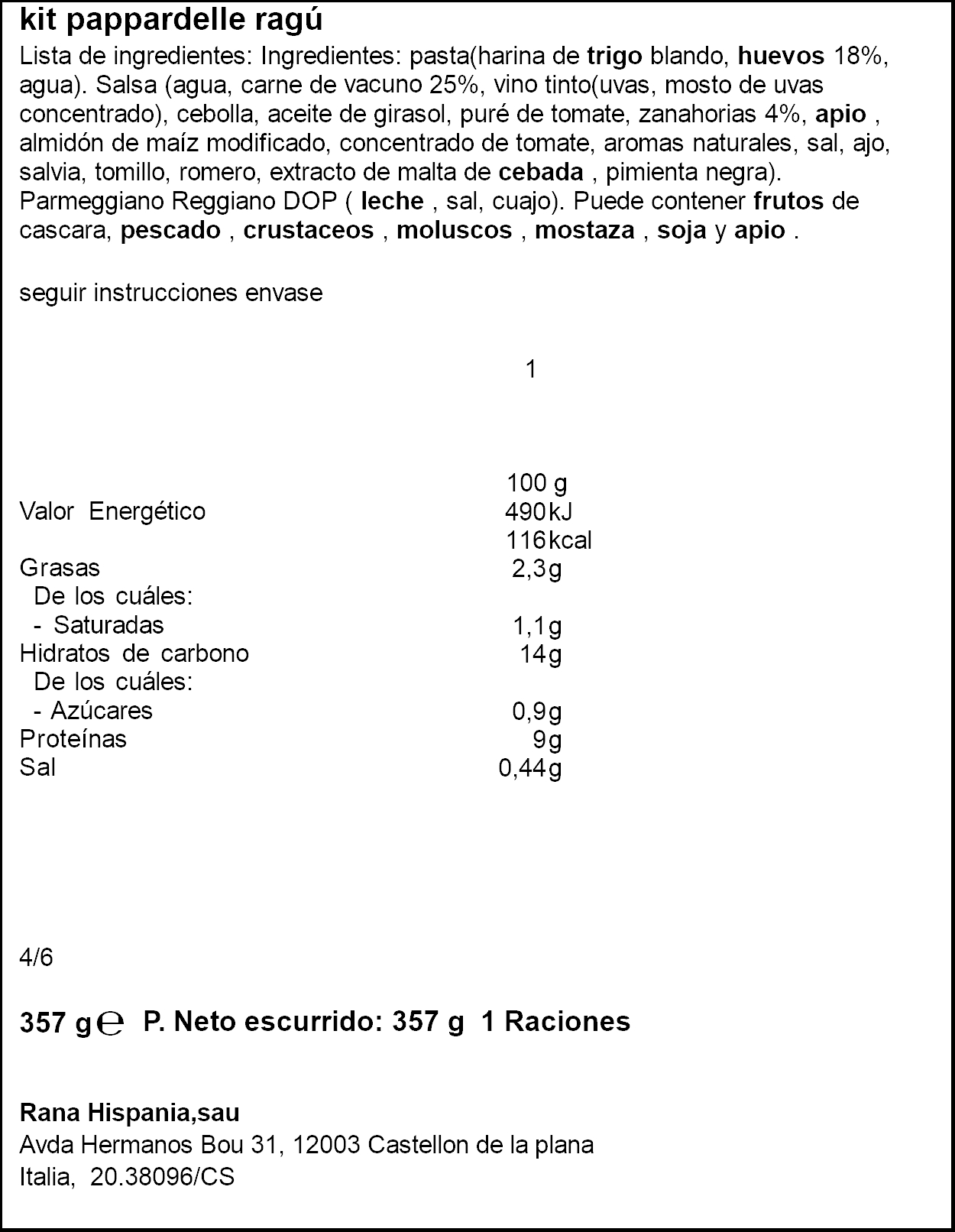 kit pappardelle ragú

Lista de ingredientes: Ingredientes: pasta(harina de trigo blando, huevos 18%, agua). Salsa (agua, carne de vacuno 25%, vino tinto(uvas, mosto de uvas concentrado), cebolla, aceite de girasol, puré de tomate, zanahorias 4%, apio , almidón de maíz modificado, concentrado de tomate, aromas naturales, sal, ajo, salvia, tomillo, romero, extracto de malta de cebada , pimienta negra). Parmeggiano Reggiano DOP ( leche , sal, cuajo). Puede contener frutos de cascara, pescado , crustaceos , moluscos , mostaza , soja y apio .

seguir instrucciones envase

1

| | 100 g |
|---|---|
| Valor Energético | 490 kJ |
| | 116 kcal |
| Grasas | 2,3 g |
| De los cuáles: | |
| - Saturadas | 1,1 g |
| Hidratos de carbono | 14 g |
| De los cuáles: | |
| - Azúcares | 0,9 g |
| Proteínas | 9 g |
| Sal | 0,44 g |

4/6

357 g ℮ P. Neto escurrido: 357 g 1 Raciones

Rana Hispania,sau
Avda Hermanos Bou 31, 12003 Castellon de la plana
Italia, 20.38096/CS